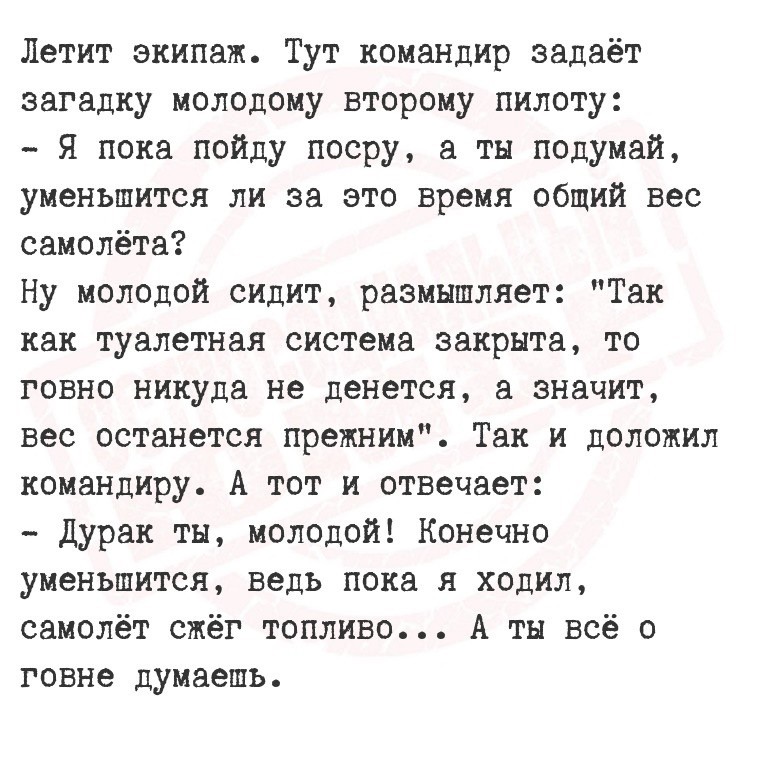 Летит экипаж. Тут командир задаёт загадку молодому второму пилоту:

- Я пока пойду посру, а ты подумай, уменьшится ли за это время общий вес самолёта?

Ну молодой сидит, размышляет: "Так как туалетная система закрыта, то говно никуда не денется, а значит, вес останется прежним". Так и доложил командиру. А тот и отвечает:

- Дурак ты, молодой! Конечно уменьшится, ведь пока я ходил, самолёт сжёг топливо... А ты всё о говне думаешь.